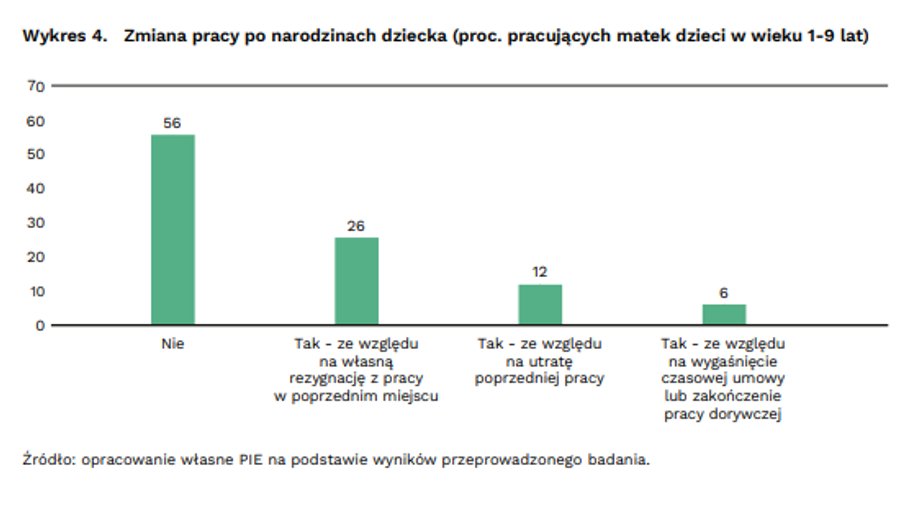 Wykres 4. Zmiana pracy po narodzinach dziecka (proc. pracujących matek dzieci w wieku 1-9 lat)

70
60
50
40
30
20
10
0

56
26
12
6

Nie

Tak - ze względu na własną rezygnację z pracy w poprzednim miejscu

Tak - ze względu na utratę poprzedniej pracy

Tak - ze względu na wygaśnięcie czasowej umowy lub zakończenie pracy dorywczej

Źródło: opracowanie własne PIE na podstawie wyników przeprowadzonego badania.